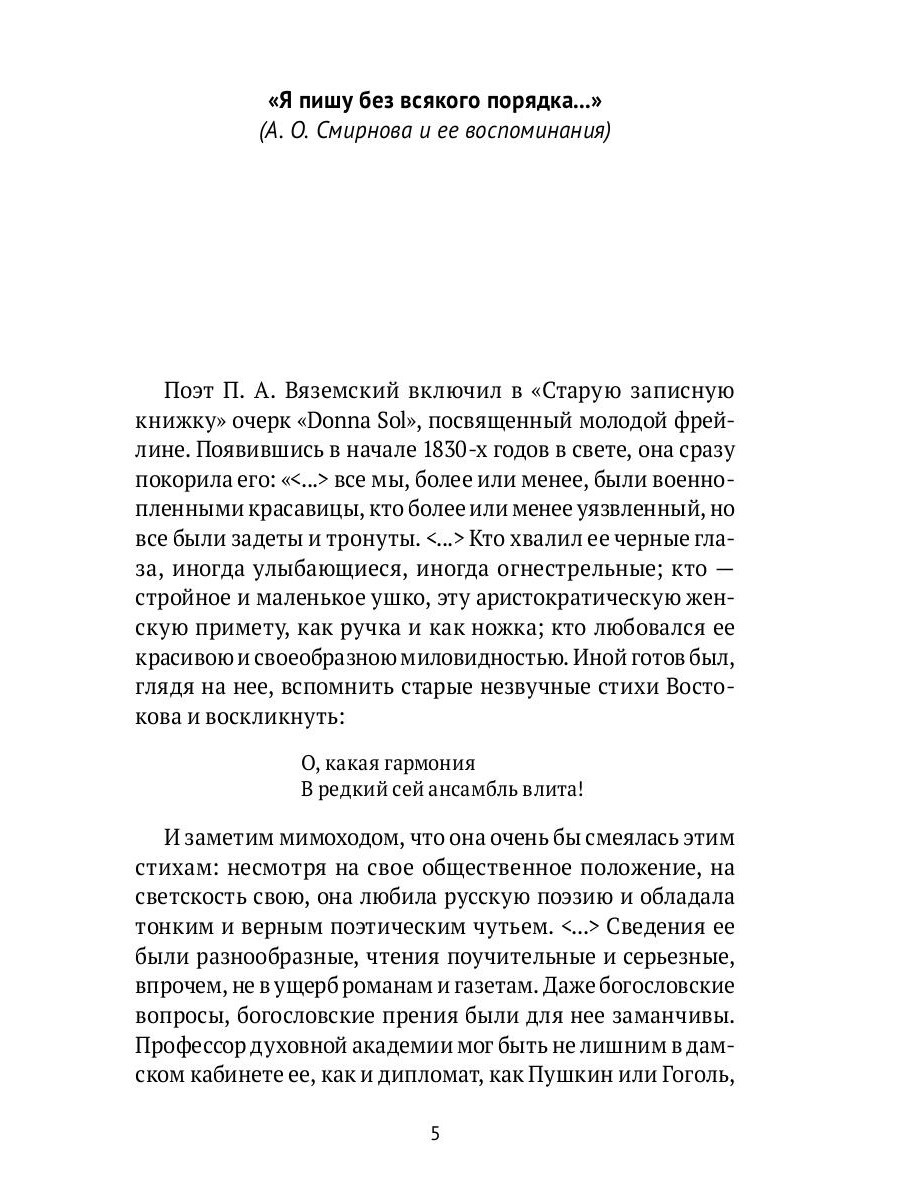 «Я пишу без всякого порядка...»
(А. О. Смирнова и ее воспоминания)

Поэт П. А. Вяземский включил в «Старую записную книжку» очерк «Donna Sol», посвященный молодой фрейлине. Появившись в начале 1830-х годов в свете, она сразу покорила его: «<...> все мы, более или менее, были военнопленными красавицы, кто более или менее уязвленный, но все были задеты и тронуты. <...> Кто хвалил ее черные глаза, иногда улыбающиеся, иногда огнестрельные; кто — стройное и маленькое ушко, эту аристократическую женскую примету, как ручка и как ножка; кто любовался ее красивою и своеобразною миловидностью. Иной готов был, глядя на нее, вспомнить старые незвучные стихи Востокова и воскликнуть:

О, какая гармония
В редкий сей ансамбль влита!

И заметим мимоходом, что она очень бы смеялась этим стихам: несмотря на свое общественное положение, на светскость свою, она любила русскую поэзию и обладала тонким и верным поэтическим чутьем. <...> Сведения ее были разнообразные, чтения поучительные и серьезные, впрочем, не в ущерб романам и газетам. Даже богословские вопросы, богословские прения были для нее заманчивы. Профессор духовной академии мог быть не лишним в дамском кабинете ее, как и дипломат, как Пушкин или Гоголь,

5